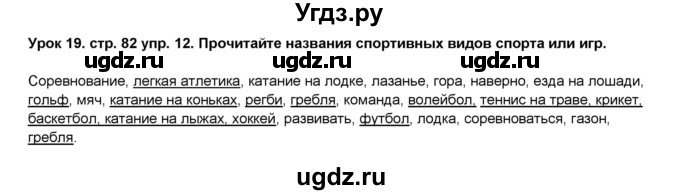 Угдз.ру

Урок 19. стр. 82 упр. 12. Прочитайте названия спортивных видов спорта или игр.

ugdz.ru ugdz.ru ugdz.ru

Соревнование, легкая атлетика, катание на лодке, лазанье, гора, наверно, езда на лошади, гольф, мяч, катание на коньках, регби, гребля, команда, волейбол, теннис на траве, крикет, баскетбол, катание на лыжах, хоккей, развивать, футбол, лодка, соревноваться, газон, гребля.

ugdz.ru